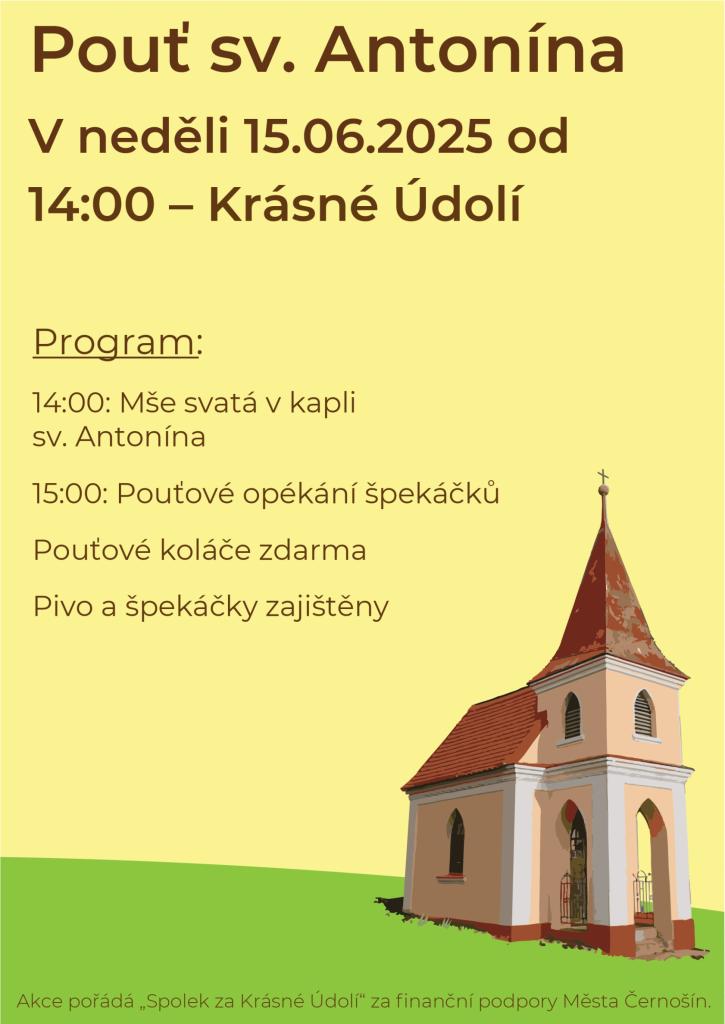 Pouť sv. Antonína

V neděli 15.06.2025 od 14:00 – Krásné Údolí

Program:

14:00: Mše svatá v kapli sv. Antonína

15:00: Pouťové opékání špekáčků

Pouťové koláče zdarma

Pivo a špekáčky zajištěny

Akce pořádá „Spolek za Krásné Údolí“ za finanční podpory Města Černošín.